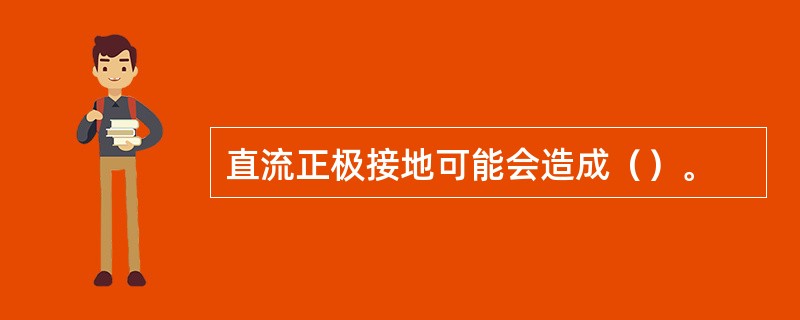 直流正极接地可能会造成（）。